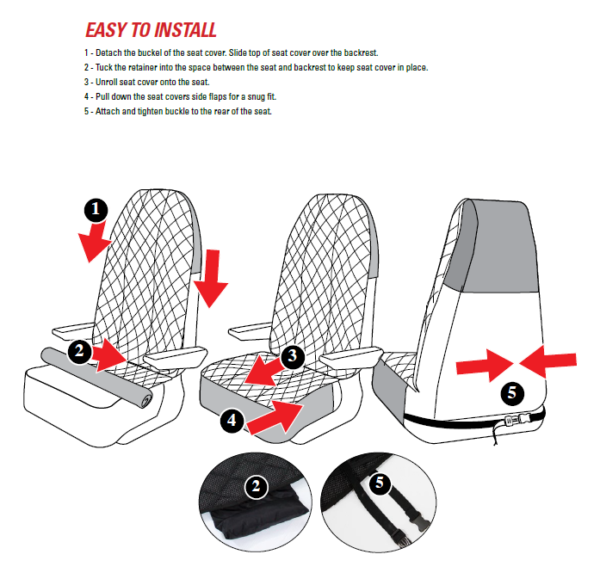 EASY TO INSTALL

1 - Detach the buckel of the seat cover. Slide top of seat cover over the backrest.

2 - Tuck the retainer into the space between the seat and backrest to keep seat cover in place.

3 - Unroll seat cover onto the seat.

4 - Pull down the seat covers side flaps for a snug fit.

5 - Attach and tighten buckle to the rear of the seat.

1

2

3

4

5

2

5